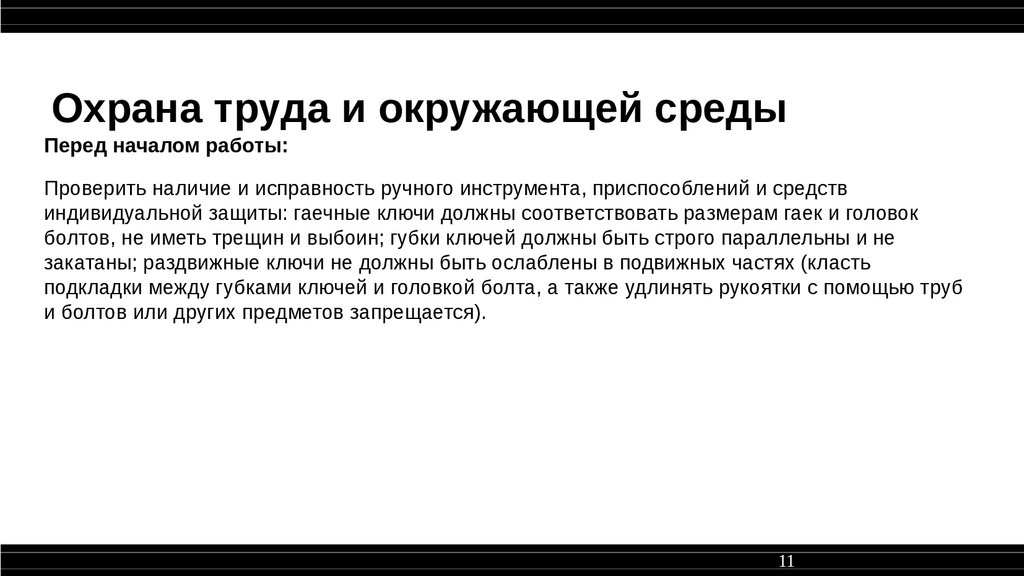 Охрана труда и окружающей среды

Перед началом работы:

Проверить наличие и исправность ручного инструмента, приспособлений и средств индивидуальной защиты: гаечные ключи должны соответствовать размерам гаек и головок болтов, не иметь трещин и выбоин; губки ключей должны быть строго параллельны и не закатаны; раздвижные ключи не должны быть ослаблены в подвижных частях (класть подкладки между губками ключей и головкой болта, а также удлинять рукоятки с помощью труб и болтов или других предметов запрещается).

11